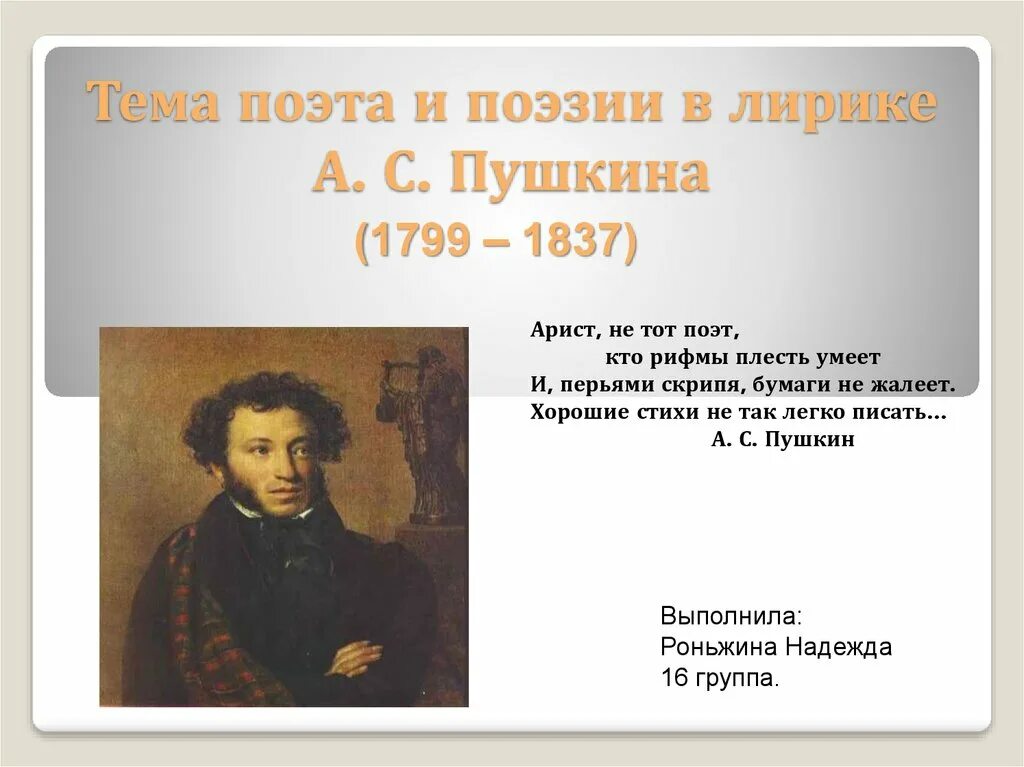 Тема поэта и поэзии в лирике А. С. Пушкина
(1799 – 1837)

Арист, не тот поэт,
кто рифмы плесть умеет
И, перьями скрипя, бумаги не жалеет.
Хорошие стихи не так легко писать…
А. С. Пушкин

Выполнила:
Роньжина Надежда
16 группа.